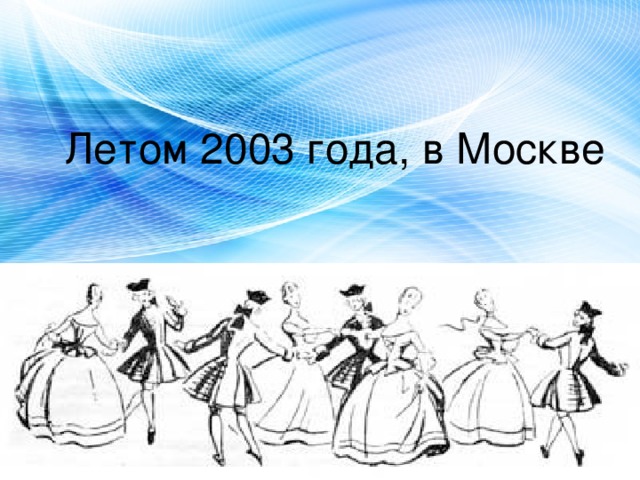 Летом 2003 года, в Москве